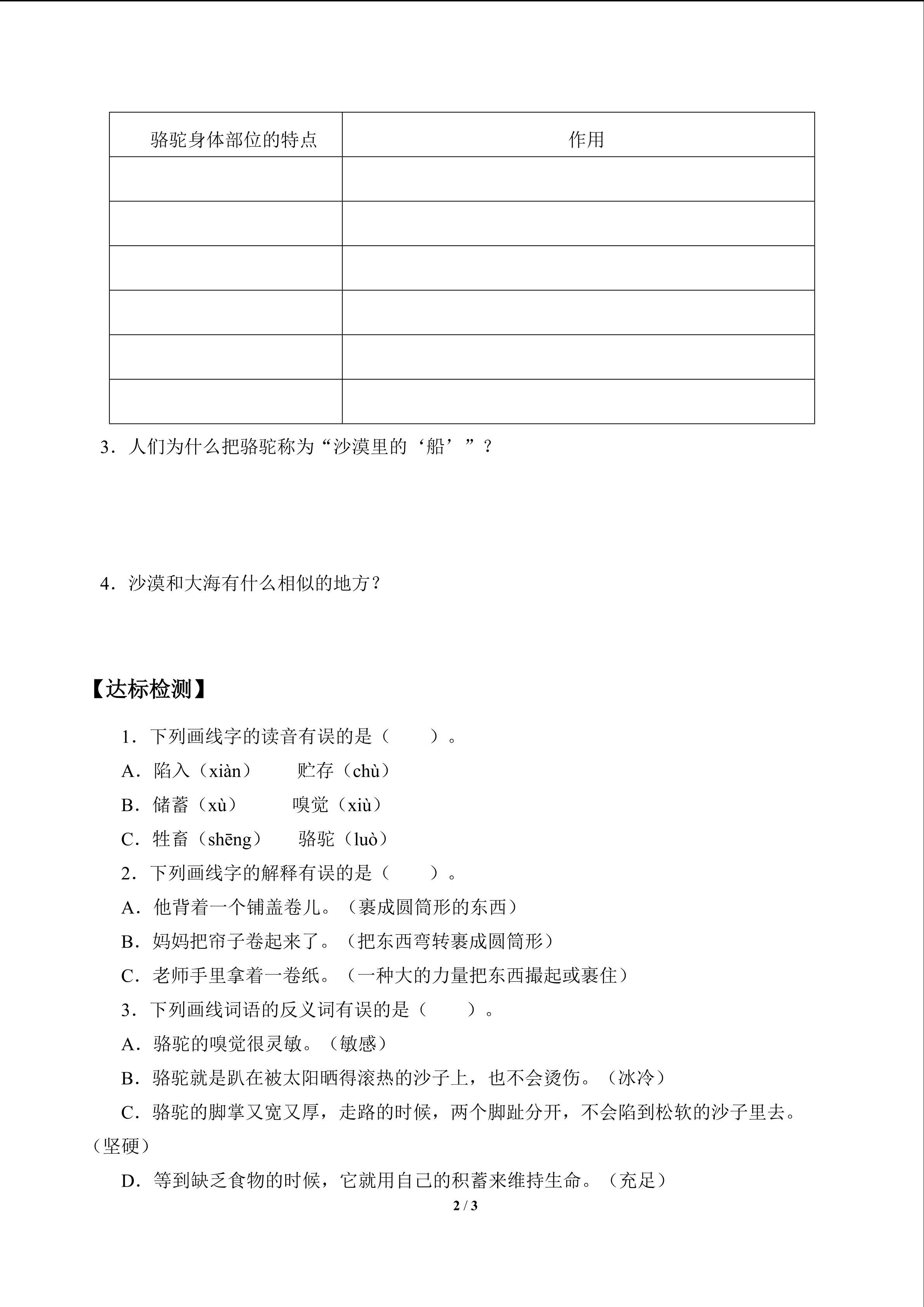 | 骆驼身体部位的特点 | 作用 |
|---|---|
| | |
| | |
| | |
| | |
| | |
| | |

3．人们为什么把骆驼称为“沙漠里的‘船’”？

4．沙漠和大海有什么相似的地方？

【达标检测】

1．下列画线字的读音有误的是（　　）。

A．陷入（xiàn）　　贮存（chù）

B．储蓄（xù）　　嗅觉（xiù）

C．牲畜（shēng）　　骆驼（luò）

2．下列画线字的解释有误的是（　　）。

A．他背着一个铺盖卷儿。（裹成圆筒形的东西）

B．妈妈把帘子卷起来了。（把东西弯转裹成圆筒形）

C．老师手里拿着一卷纸。（一种大的力量把东西撮起或裹住）

3．下列画线词语的反义词有误的是（　　）。

A．骆驼的嗅觉很灵敏。（敏感）

B．骆驼就是趴在被太阳晒得滚热的沙子上，也不会烫伤。（冰冷）

C．骆驼的脚掌又宽又厚，走路的时候，两个脚趾分开，不会陷到松软的沙子里去。（坚硬）

D．等到缺乏食物的时候，它就用自己的积蓄来维持生命。（充足）

2 / 3